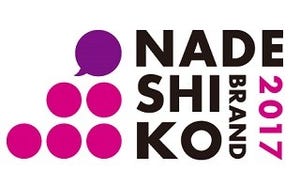 NADE
SHI
KO
BRAND
2017